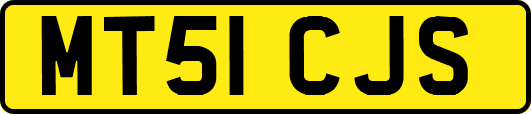 MT51 CJS